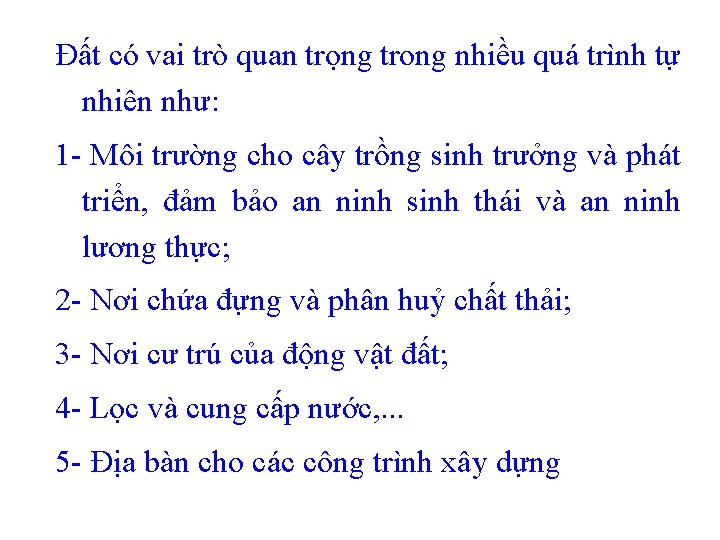 Đất có vai trò quan trọng trong nhiều quá trình tự nhiên như:

1- Môi trường cho cây trồng sinh trưởng và phát triển, đảm bảo an ninh sinh thái và an ninh lương thực;

2- Nơi chứa đựng và phân huỷ chất thải;

3- Nơi cư trú của động vật đất;

4- Lọc và cung cấp nước,...

5- Địa bàn cho các công trình xây dựng